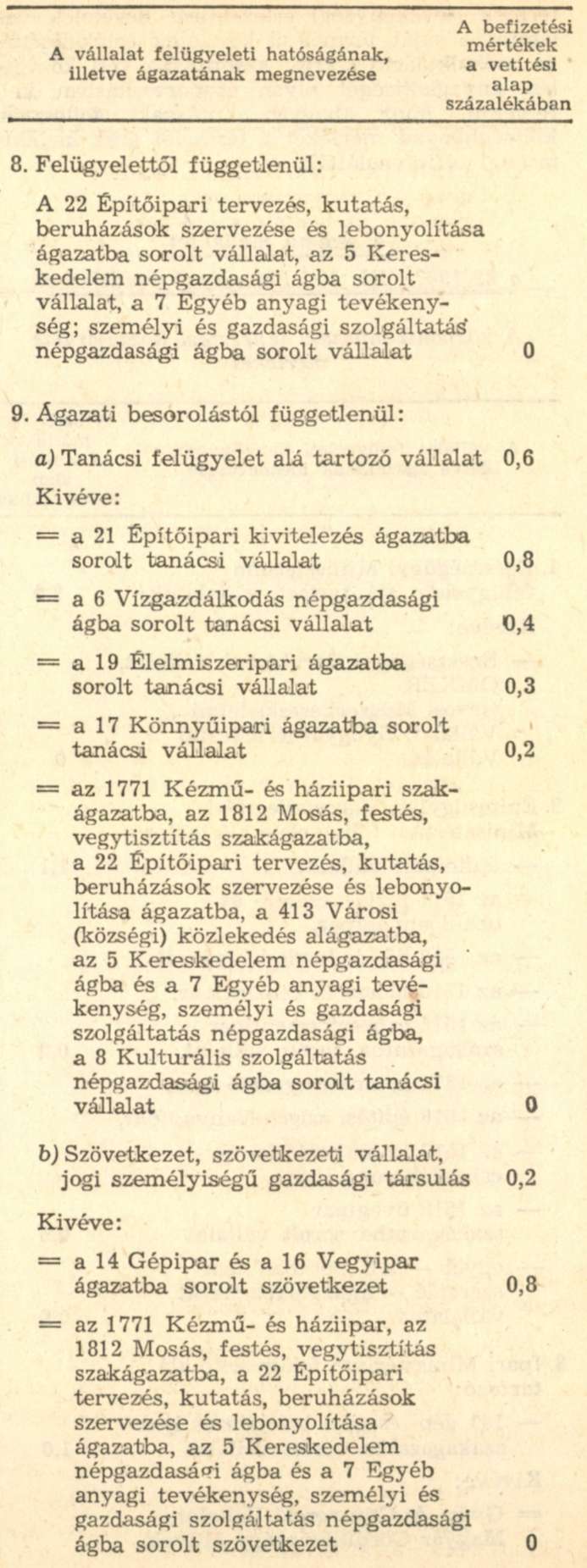 | A vállalat felügyeleti hatóságának, illetve ágazatának megnevezése | A befizetési mértékek a vetítési alap százalékában |
|---|---|
| 8. Felügyelettől függetlenül: | |
| A 22 Építőipari tervezés, kutatás, beruházások szervezése és lebonyolítása ágazatba sorolt vállalat, az 5 Kereskedelem népgazdasági ágba sorolt vállalat, a 7 Egyéb anyagi tevékenység; személyi és gazdasági szolgáltatás népgazdasági ágba sorolt vállalat | 0 |
| 9. Ágazati besorolástól függetlenül: | |
| a) Tanácsi felügyelet alá tartozó vállalat | 0,6 |
| Kivéve: | |
| = a 21 Építőipari kivitelezés ágazatba sorolt tanácsi vállalat | 0,8 |
| = a 6 Vízgazdálkodás népgazdasági ágba sorolt tanácsi vállalat | 0,4 |
| = a 19 Élelmiszeripari ágazatba sorolt tanácsi vállalat | 0,3 |
| = a 17 Könnyűipari ágazatba sorolt tanácsi vállalat | 0,2 |
| = az 1771 Kézmű- és háziipari szakágazatba, az 1812 Mosás, festés, vegytisztítás szakágazatba, a 22 Építőipari tervezés, kutatás, beruházások szervezése és lebonyolítása ágazatba, a 413 Városi (községi) közlekedés alágazatba, az 5 Kereskedelem népgazdasági ágba és a 7 Egyéb anyagi tevékenység, személyi és gazdasági szolgáltatás népgazdasági ágba, a 8 Kulturális szolgáltatás népgazdasági ágba sorolt tanácsi vállalat | 0 |
| b) Szövetkezet, szövetkezeti vállalat, jogi személyiségű gazdasági társulás | 0,2 |
| Kivéve: | |
| = a 14 Gépipar és a 16 Vegyipar ágazatba sorolt szövetkezet | 0,8 |
| = az 1771 Kézmű- és háziipar, az 1812 Mosás, festés, vegytisztítás szakágazatba, a 22 Építőipari tervezés, kutatás, beruházások szervezése és lebonyolítása ágazatba, az 5 Kereskedelem népgazdasági ágba és a 7 Egyéb anyagi tevékenység, személyi és gazdasági szolgáltatás népgazdasági ágba sorolt szövetkezet | 0 |